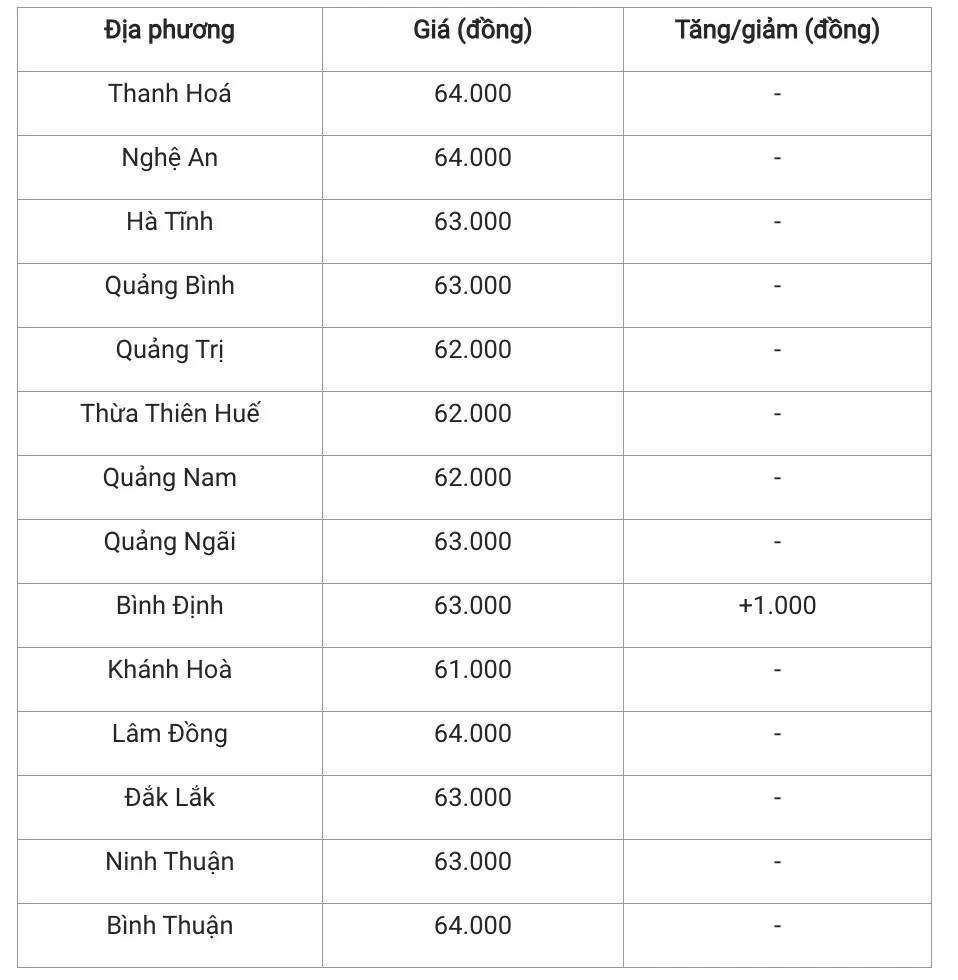 | Địa phương | Giá (đồng) | Tăng/giảm (đồng) |
|---|---|---|
| Thanh Hoá | 64.000 | - |
| Nghệ An | 64.000 | - |
| Hà Tĩnh | 63.000 | - |
| Quảng Bình | 63.000 | - |
| Quảng Trị | 62.000 | - |
| Thừa Thiên Huế | 62.000 | - |
| Quảng Nam | 62.000 | - |
| Quảng Ngãi | 63.000 | - |
| Bình Định | 63.000 | +1.000 |
| Khánh Hoà | 61.000 | - |
| Lâm Đồng | 64.000 | - |
| Đắk Lắk | 63.000 | - |
| Ninh Thuận | 63.000 | - |
| Bình Thuận | 64.000 | - |